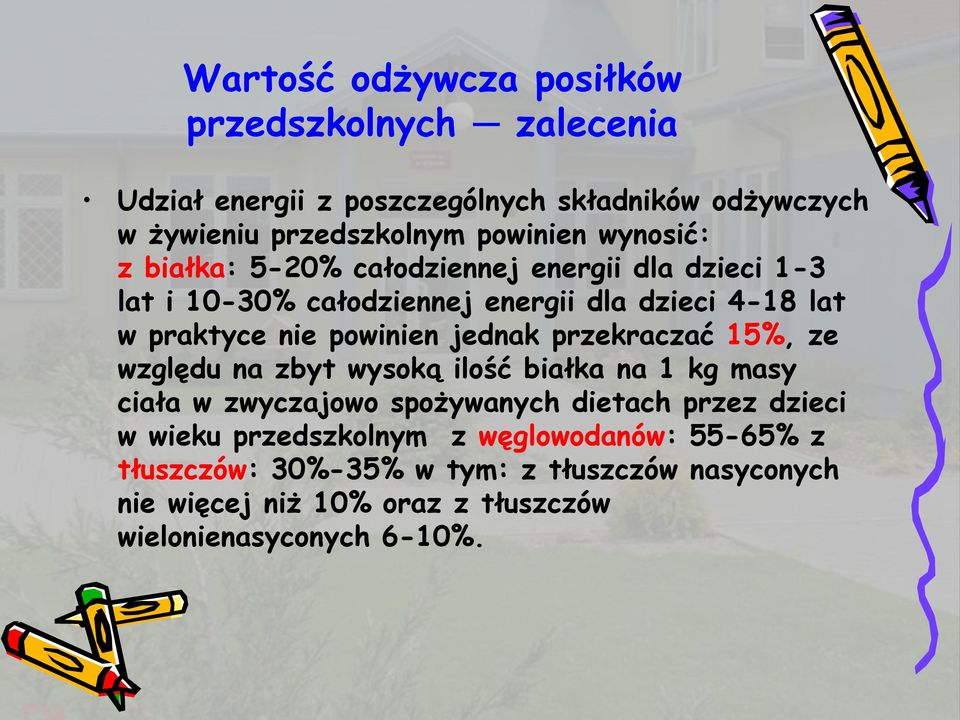 Wartość odżywcza posiłków przedszkolnych — zalecenia

• Udział energii z poszczególnych składników odżywczych w żywieniu przedszkolnym powinien wynosić: z białka: 5-20% całodziennej energii dla dzieci 1-3 lat i 10-30% całodziennej energii dla dzieci 4-18 lat w praktyce nie powinien jednak przekraczać 15%, ze względu na zbyt wysoką ilość białka na 1 kg masy ciała w zwyczajowo spożywanych dietach przez dzieci w wieku przedszkolnym z węglowodanów: 55-65% z tłuszczów: 30%-35% w tym: z tłuszczów nasyconych nie więcej niż 10% oraz z tłuszczów wielonienasyconych 6-10%.